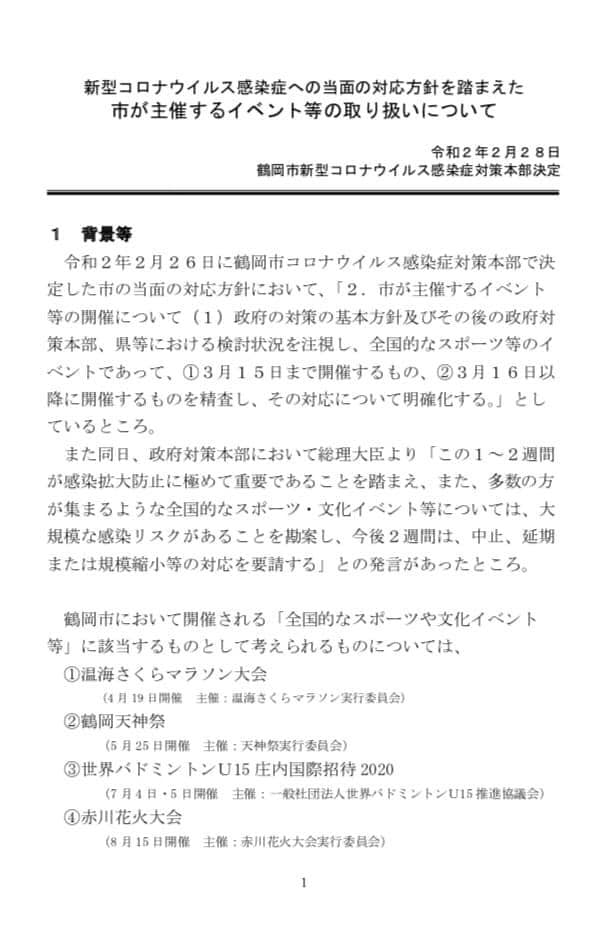 新型コロナウイルス感染症への当面の対応方針を踏まえた
市が主催するイベント等の取り扱いについて

令和２年２月２８日
鶴岡市新型コロナウイルス感染症対策本部決定

１　背景等

令和２年２月２６日に鶴岡市コロナウイルス感染症対策本部で決定した市の当面の対応方針において、「２．市が主催するイベント等の開催について（１）政府の対策の基本方針及びその後の政府対策本部、県等における検討状況を注視し、全国的なスポーツ等のイベントであって、①３月１５日まで開催するもの、②３月１６日以降に開催するものを精査し、その対応について明確化する。」としているところ。

また同日、政府対策本部において総理大臣より「この１～２週間が感染拡大防止に極めて重要であることを踏まえ、また、多数の方が集まるような全国的なスポーツ・文化イベント等については、大規模な感染リスクがあることを勘案し、今後２週間は、中止、延期または規模縮小等の対応を要請する」との発言があったところ。

鶴岡市において開催される「全国的なスポーツや文化イベント等」に該当するものとして考えられるものについては、

①温海さくらマラソン大会
（4月19日開催　主催：温海さくらマラソン実行委員会）
②鶴岡天神祭
（5月25日開催　主催：天神祭実行委員会）
③世界バドミントンU15庄内国際招待2020
（7月4日・5日開催　主催：一般社団法人世界バドミントンU15推進協議会）
④赤川花火大会
（8月15日開催　主催：赤川花火大会実行委員会）

1